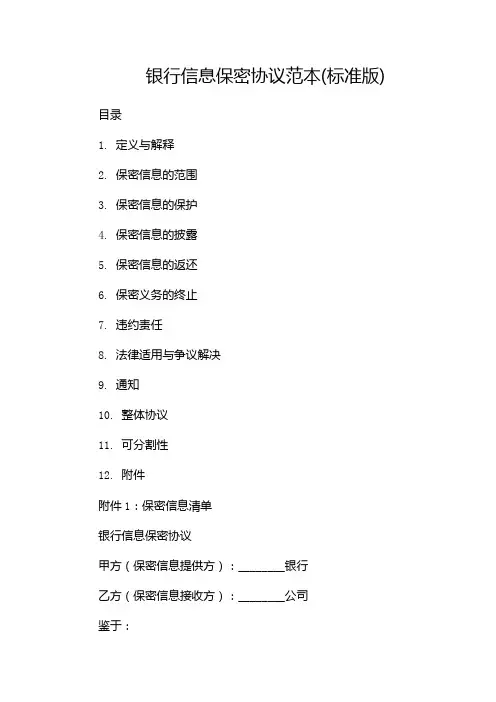 银行信息保密协议范本(标准版)

目录

1. 定义与解释

2. 保密信息的范围

3. 保密信息的保护

4. 保密信息的披露

5. 保密信息的返还

6. 保密义务的终止

7. 违约责任

8. 法律适用与争议解决

9. 通知

10. 整体协议

11. 可分割性

12. 附件

附件 1：保密信息清单

银行信息保密协议

甲方（保密信息提供方）：________银行

乙方（保密信息接收方）：________公司

鉴于：